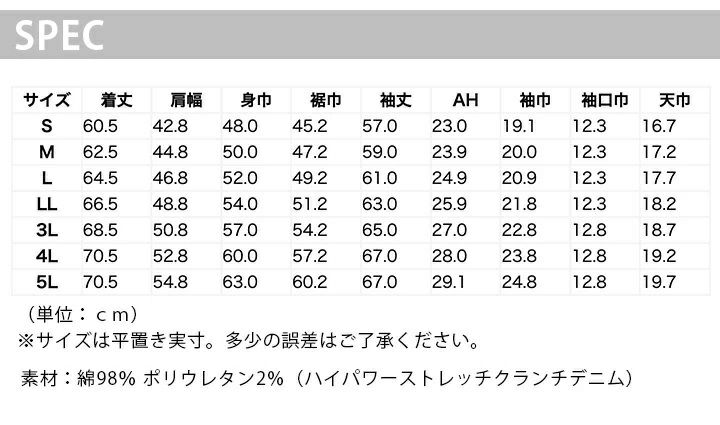 SPEC

| サイズ | 着丈 | 肩幅 | 身巾 | 裾巾 | 袖丈 | AH | 袖巾 | 袖口巾 | 天巾 |
|---|---|---|---|---|---|---|---|---|---|
| S | 60.5 | 42.8 | 48.0 | 45.2 | 57.0 | 23.0 | 19.1 | 12.3 | 16.7 |
| M | 62.5 | 44.8 | 50.0 | 47.2 | 59.0 | 23.9 | 20.0 | 12.3 | 17.2 |
| L | 64.5 | 46.8 | 52.0 | 49.2 | 61.0 | 24.9 | 20.9 | 12.3 | 17.7 |
| LL | 66.5 | 48.8 | 54.0 | 51.2 | 63.0 | 25.9 | 21.8 | 12.3 | 18.2 |
| 3L | 68.5 | 50.8 | 57.0 | 54.2 | 65.0 | 27.0 | 22.8 | 12.8 | 18.7 |
| 4L | 70.5 | 52.8 | 60.0 | 57.2 | 67.0 | 28.0 | 23.8 | 12.8 | 19.2 |
| 5L | 70.5 | 54.8 | 63.0 | 60.2 | 67.0 | 29.1 | 24.8 | 12.8 | 19.7 |

（単位：ｃｍ）
※サイズは平置き実寸。多少の誤差はご了承ください。

素材：綿98% ポリウレタン2%（ハイパワーストレッチクランチデニム）